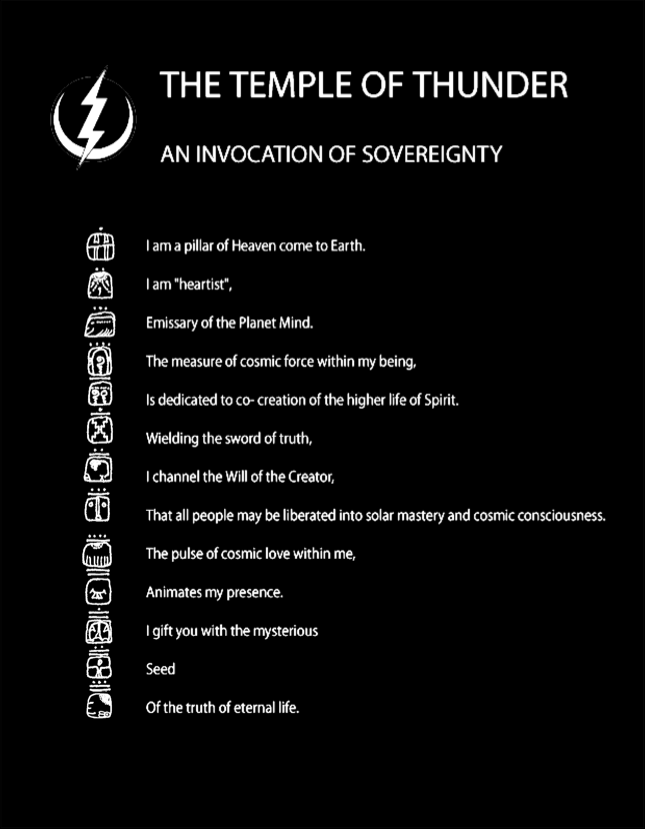 THE TEMPLE OF THUNDER

AN INVOCATION OF SOVEREIGNTY

I am a pillar of Heaven come to Earth.

I am "heartist",

Emissary of the Planet Mind.

The measure of cosmic force within my being,

Is dedicated to co- creation of the higher life of Spirit.

Wielding the sword of truth,

I channel the Will of the Creator,

That all people may be liberated into solar mastery and cosmic consciousness.

The pulse of cosmic love within me,

Animates my presence.

I gift you with the mysterious

Seed

Of the truth of eternal life.